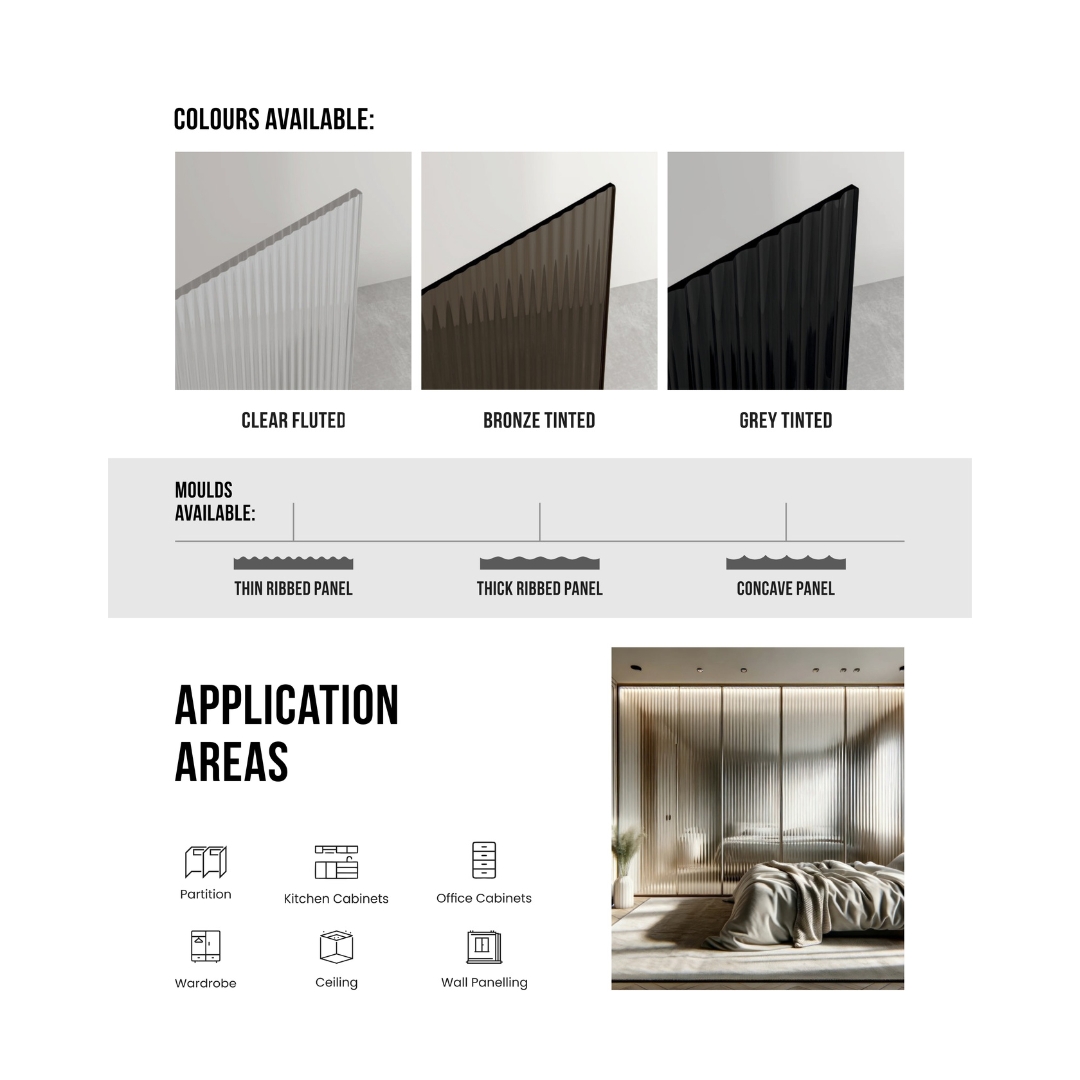 COLOURS AVAILABLE:

CLEAR FLUTED

BRONZE TINTED

GREY TINTED

MOULDS AVAILABLE:

THIN RIBBED PANEL

THICK RIBBED PANEL

CONCAVE PANEL

APPLICATION AREAS

Partition

Kitchen Cabinets

Office Cabinets

Wardrobe

Ceiling

Wall Panelling